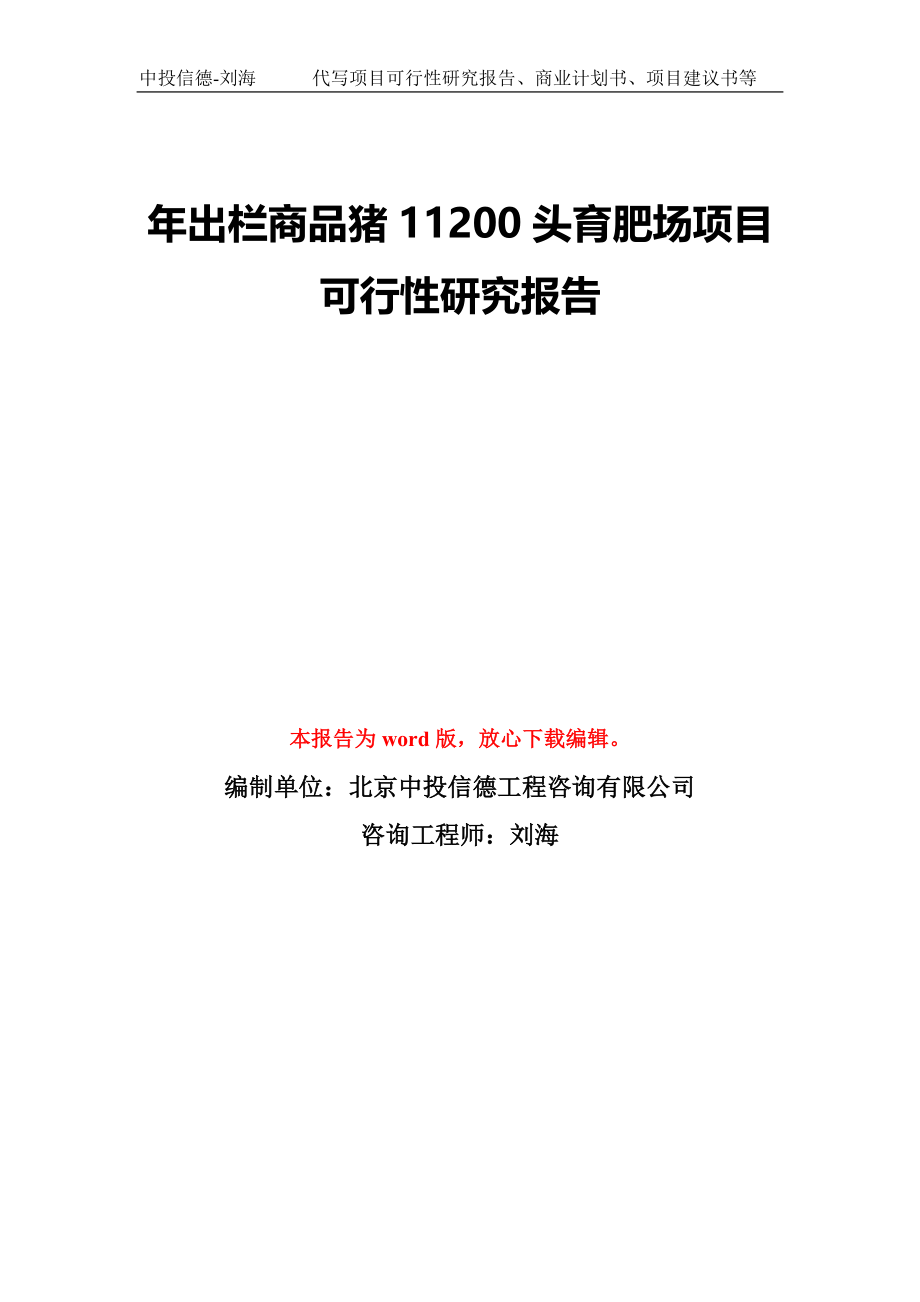 中投信德-刘海　　代写项目可行性研究报告、商业计划书、项目建议书等

年出栏商品猪 11200 头育肥场项目可行性研究报告

本报告为 word 版，放心下载编辑。

编制单位：北京中投信德工程咨询有限公司

咨询工程师：刘海